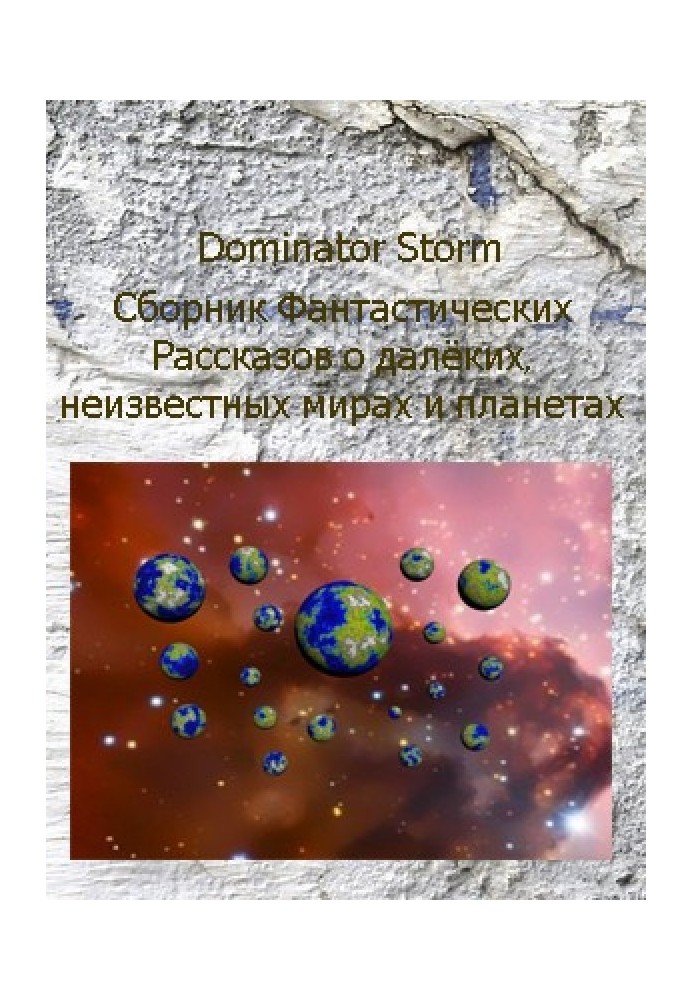 Dominator Storm

Сборник Фантастических Рассказов о далёких, неизвестных мирах и планетах